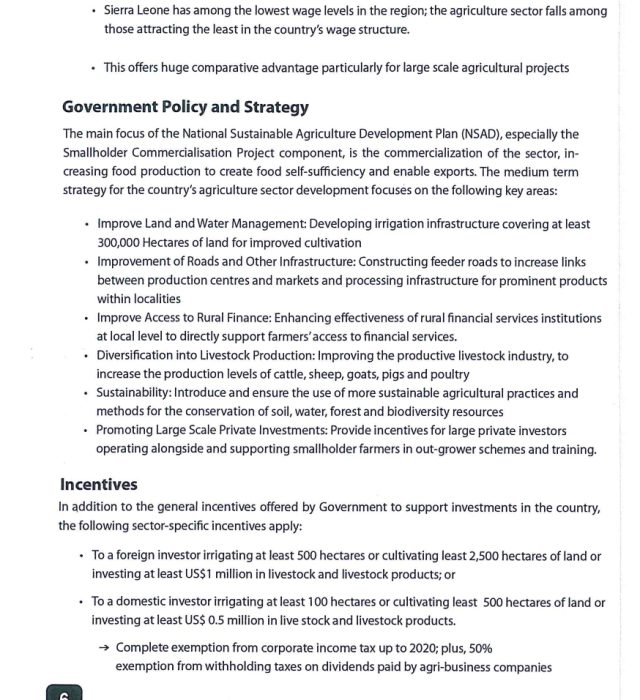 • Sierra Leone has among the lowest wage levels in the region; the agriculture sector falls among those attracting the least in the country's wage structure.

• This offers huge comparative advantage particularly for large scale agricultural projects

Government Policy and Strategy

The main focus of the National Sustainable Agriculture Development Plan (NSAD), especially the Smallholder Commercialisation Project component, is the commercialization of the sector, increasing food production to create food self-sufficiency and enable exports. The medium term strategy for the country's agriculture sector development focuses on the following key areas:

• Improve Land and Water Management: Developing irrigation infrastructure covering at least 300,000 Hectares of land for improved cultivation
• Improvement of Roads and Other Infrastructure: Constructing feeder roads to increase links between production centres and markets and processing infrastructure for prominent products within localities
• Improve Access to Rural Finance: Enhancing effectiveness of rural financial services institutions at local level to directly support farmers' access to financial services.
• Diversification into Livestock Production: Improving the productive livestock industry, to increase the production levels of cattle, sheep, goats, pigs and poultry
• Sustainability: Introduce and ensure the use of more sustainable agricultural practices and methods for the conservation of soil, water, forest and biodiversity resources
• Promoting Large Scale Private Investments: Provide incentives for large private investors operating alongside and supporting smallholder farmers in out-grower schemes and training.

Incentives

In addition to the general incentives offered by Government to support investments in the country, the following sector-specific incentives apply:

• To a foreign investor irrigating at least 500 hectares or cultivating least 2,500 hectares of land or investing at least US$1 million in livestock and livestock products; or

• To a domestic investor irrigating at least 100 hectares or cultivating least 500 hectares of land or investing at least US$ 0.5 million in live stock and livestock products.

→ Complete exemption from corporate income tax up to 2020; plus, 50% exemption from withholding taxes on dividends paid by agri-business companies

6